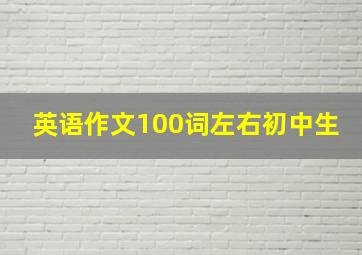 英语作文100词左右初中生